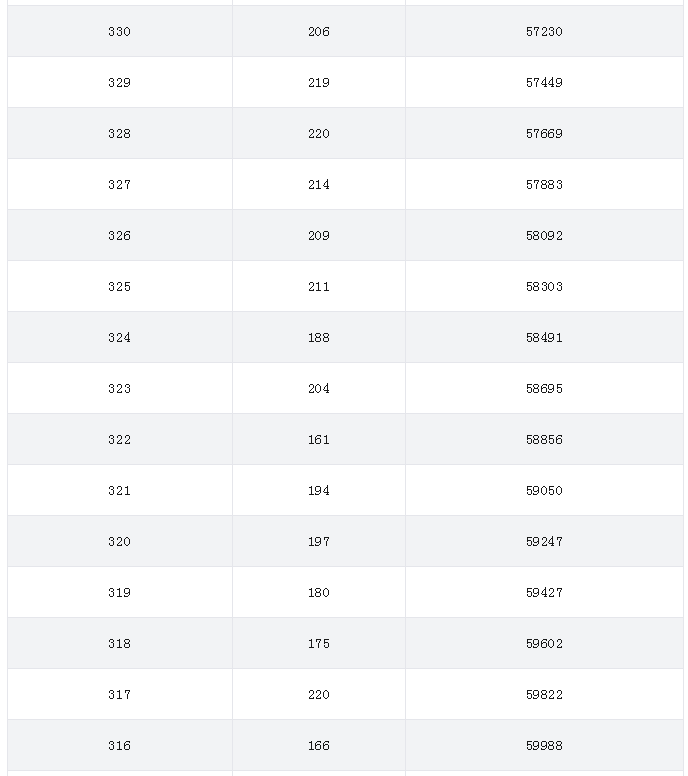 | | | |
|---|---|---|
| 330 | 206 | 57230 |
| 329 | 219 | 57449 |
| 328 | 220 | 57669 |
| 327 | 214 | 57883 |
| 326 | 209 | 58092 |
| 325 | 211 | 58303 |
| 324 | 188 | 58491 |
| 323 | 204 | 58695 |
| 322 | 161 | 58856 |
| 321 | 194 | 59050 |
| 320 | 197 | 59247 |
| 319 | 180 | 59427 |
| 318 | 175 | 59602 |
| 317 | 220 | 59822 |
| 316 | 166 | 59988 |